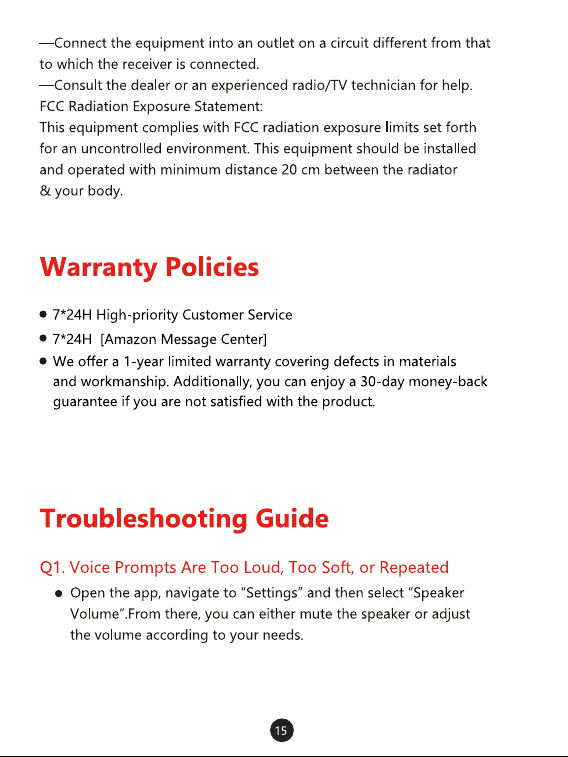 —Connect the equipment into an outlet on a circuit different from that to which the receiver is connected.
—Consult the dealer or an experienced radio/TV technician for help.
FCC Radiation Exposure Statement:
This equipment complies with FCC radiation exposure limits set forth for an uncontrolled environment. This equipment should be installed and operated with minimum distance 20 cm between the radiator & your body.

Warranty Policies

• 7*24H High-priority Customer Service
• 7*24H [Amazon Message Center]
• We offer a 1-year limited warranty covering defects in materials and workmanship. Additionally, you can enjoy a 30-day money-back guarantee if you are not satisfied with the product.

Troubleshooting Guide

Q1. Voice Prompts Are Too Loud, Too Soft, or Repeated

• Open the app, navigate to "Settings" and then select "Speaker Volume".From there, you can either mute the speaker or adjust the volume according to your needs.

15